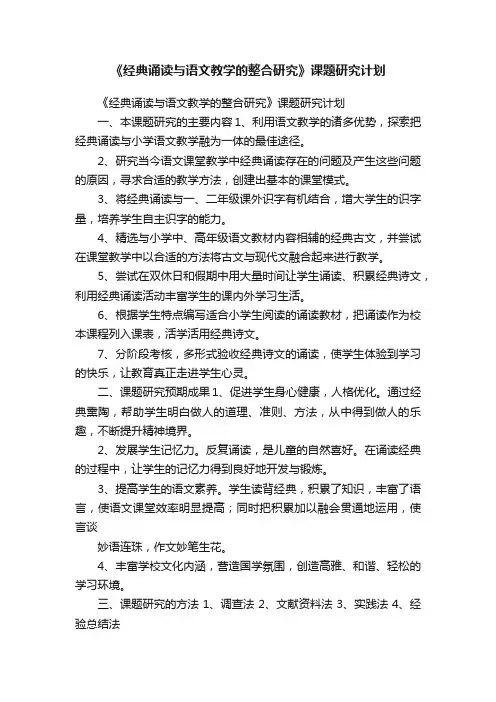 《经典诵读与语文教学的整合研究》课题研究计划

《经典诵读与语文教学的整合研究》课题研究计划

一、本课题研究的主要内容 1、利用语文教学的诸多优势，探索把经典诵读与小学语文教学融为一体的最佳途径。

2、研究当今语文课堂教学中经典诵读存在的问题及产生这些问题的原因，寻求合适的教学方法，创建出基本的课堂模式。

3、将经典诵读与一、二年级课外识字有机结合，增大学生的识字量，培养学生自主识字的能力。

4、精选与小学中、高年级语文教材内容相辅的经典古文，并尝试在课堂教学中以合适的方法将古文与现代文融合起来进行教学。

5、尝试在双休日和假期中用大量时间让学生诵读、积累经典诗文，利用经典诵读活动丰富学生的课内外学习生活。

6、根据学生特点编写适合小学生阅读的诵读教材，把诵读作为校本课程列入课表，活学活用经典诗文。

7、分阶段考核，多形式验收经典诗文的诵读，使学生体验到学习的快乐，让教育真正走进学生心灵。

二、课题研究预期成果 1、促进学生身心健康，人格优化。通过经典熏陶，帮助学生明白做人的道理、准则、方法，从中得到做人的乐趣，不断提升精神境界。

2、发展学生记忆力。反复诵读，是儿童的自然喜好。在诵读经典的过程中，让学生的记忆力得到良好地开发与锻炼。

3、提高学生的语文素养。学生读背经典，积累了知识，丰富了语言，使语文课堂效率明显提高；同时把积累加以融会贯通地运用，使言谈

妙语连珠，作文妙笔生花。

4、丰富学校文化内涵，营造国学氛围，创造高雅、和谐、轻松的学习环境。

三、课题研究的方法 1、调查法 2、文献资料法 3、实践法 4、经验总结法